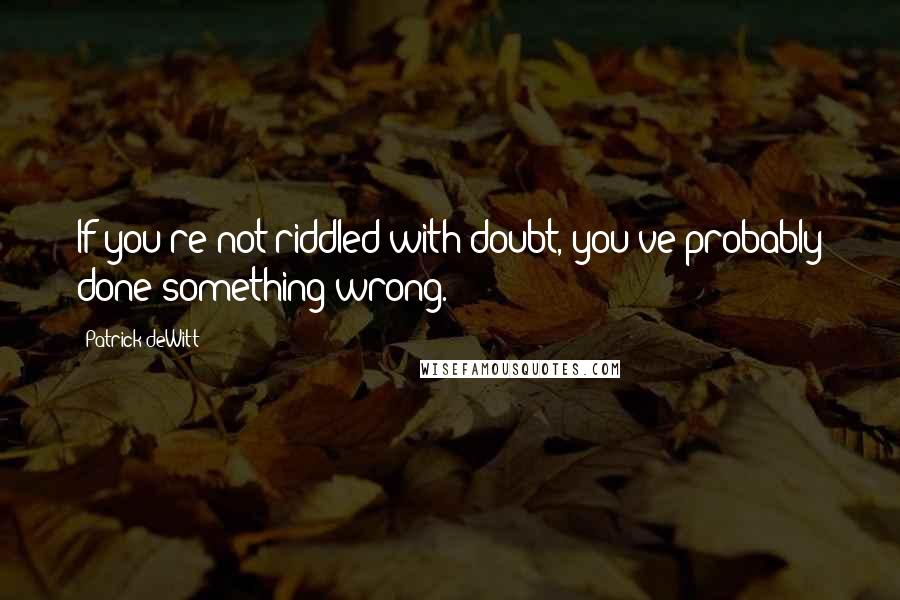 If you're not riddled with doubt, you've probably done something wrong.

Patrick deWitt

WISEFAMOUSQUOTES.COM